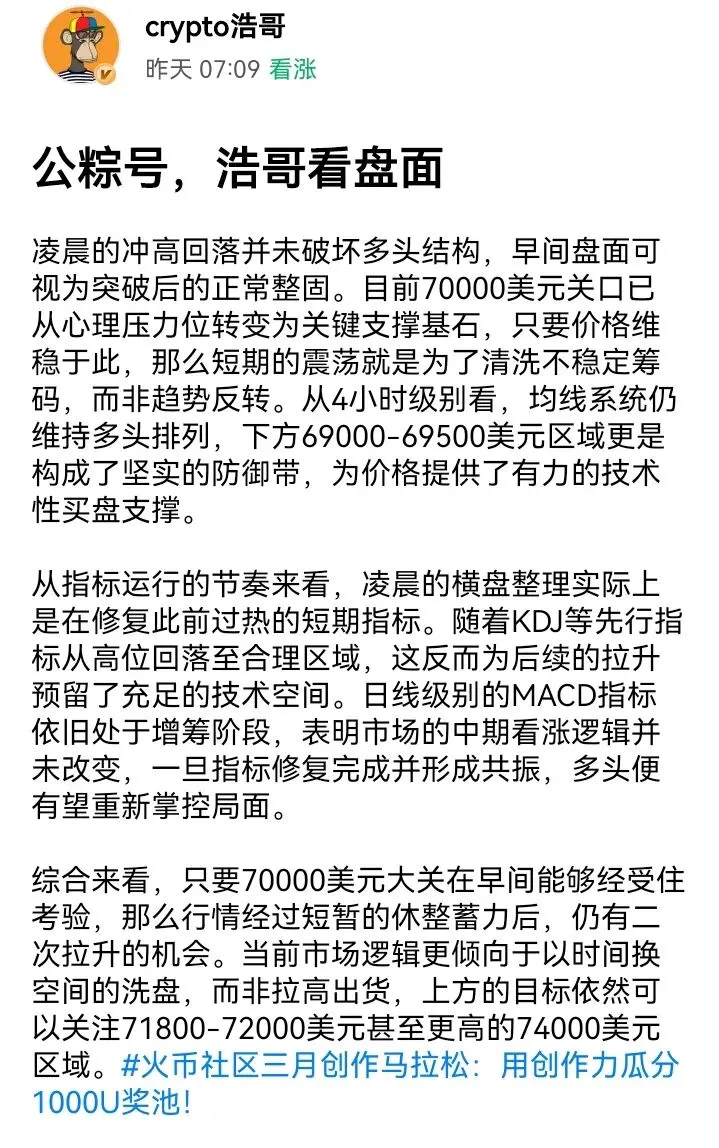 crypto浩哥
昨天 07:09 看涨

公粽号，浩哥看盘面

凌晨的冲高回落并未破坏多头结构，早间盘面可视为突破后的正常整固。目前70000美元关口已从心理压力位转变为关键支撑基石，只要价格维稳于此，那么短期的震荡就是为了清洗不稳定筹码，而非趋势反转。从4小时级别看，均线系统仍维持多头排列，下方69000-69500美元区域更是构成了坚实的防御带，为价格提供了有力的技术性买盘支撑。

从指标运行的节奏来看，凌晨的横盘整理实际上是在修复此前过热的短期指标。随着KDJ等先行指标从高位回落至合理区域，这反而为后续的拉升预留了充足的技术空间。日线级别的MACD指标依旧处于增筹阶段，表明市场的中期看涨逻辑并未改变，一旦指标修复完成并形成共振，多头便有望重新掌控局面。

综合来看，只要70000美元大关在早间能够经受住考验，那么行情经过短暂的休整蓄力后，仍有二次拉升的机会。当前市场逻辑更倾向于以时间换空间的洗盘，而非拉高出货，上方的目标依然可以关注71800-72000美元甚至更高的74000美元区域。#火币社区三月创作马拉松：用创作力瓜分1000U奖池！